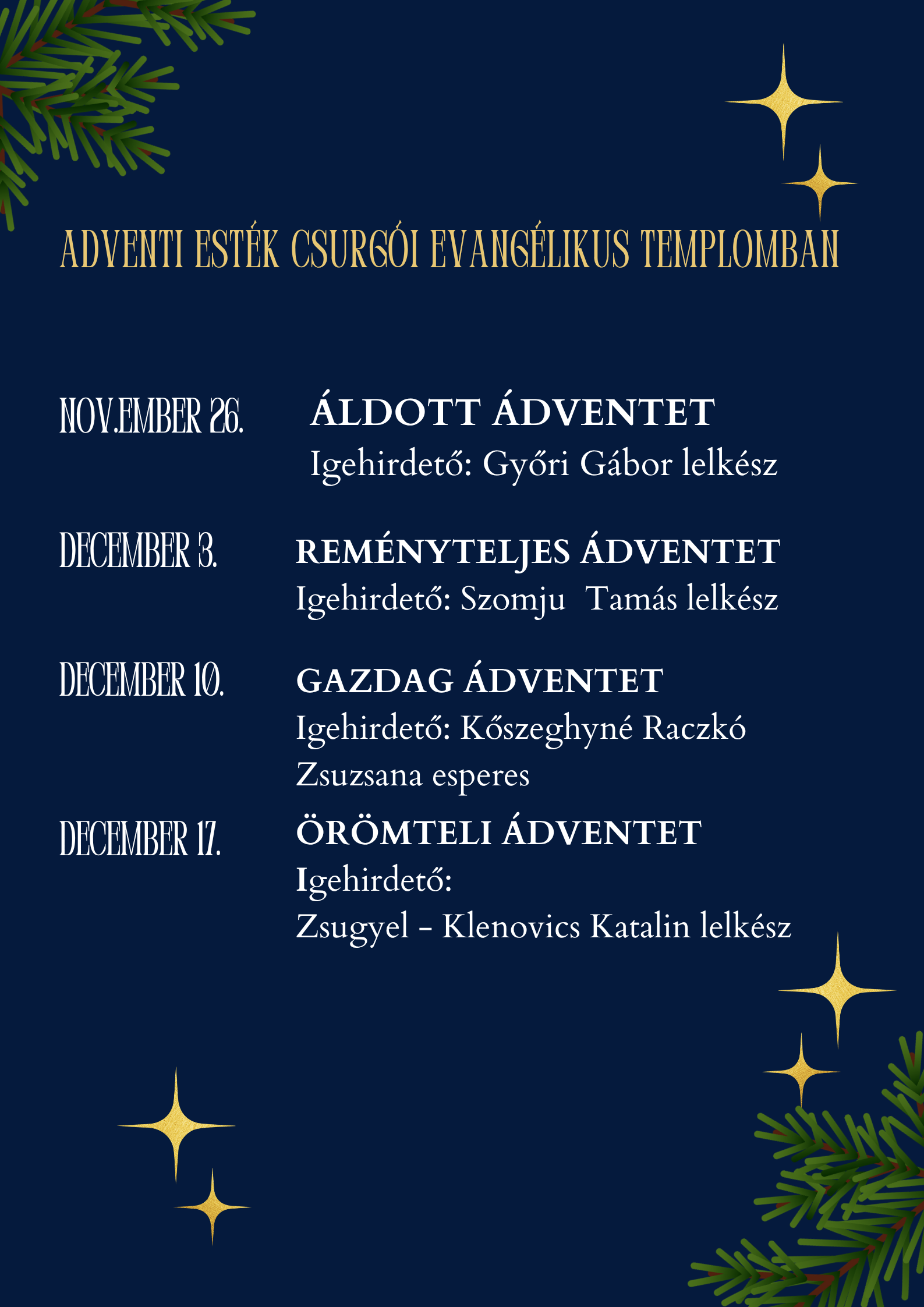 ADVENTI ESTÉK CSURGÓI EVANGÉLIKUS TEMPLOMBAN

NOV.EMBER 26.
ÁLDOTT ÁDVENTET
Igehirdető: Győri Gábor lelkész

DECEMBER 3.
REMÉNYTELJES ÁDVENTET
Igehirdető: Szomju Tamás lelkész

DECEMBER 10.
GAZDAG ÁDVENTET
Igehirdető: Kőszeghyné Raczkó Zsuzsana esperes

DECEMBER 17.
ÖRÖMTELI ÁDVENTET
Igehirdető:
Zsugyel - Klenovics Katalin lelkész